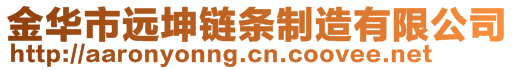 金华市远坤链条制造有限公司
http://aaronyonng.cn.coovee.net